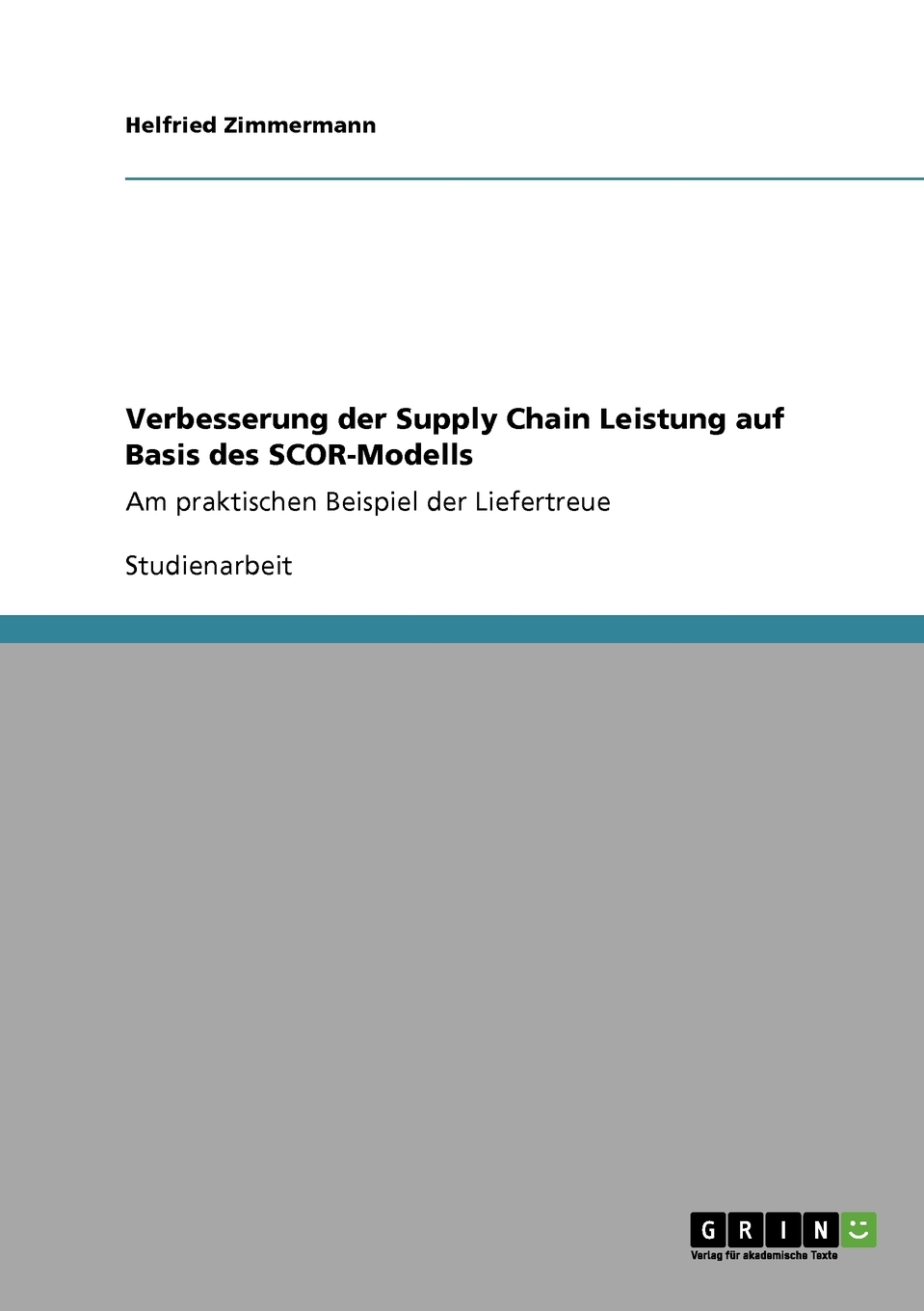 Helfried Zimmermann

Verbesserung der Supply Chain Leistung auf Basis des SCOR-Modells

Am praktischen Beispiel der Liefertreue

Studienarbeit

GRIN

Verlag für akademische Texte